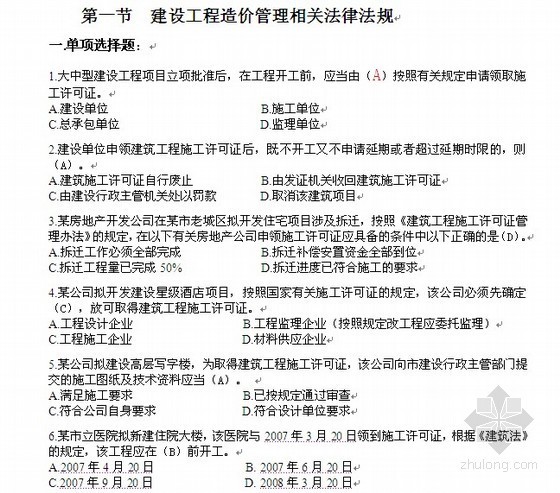 第一节　建设工程造价管理相关法律法规

一.单项选择题：

1.大中型建设工程项目立项批准后，在工程开工前，应当由（A）按照有关规定申请领取施工许可证。
A.建设单位　B.施工单位
C.总承包单位　D.监理单位

2.建设单位申领建筑工程施工许可证后，既不开工又不申请延期或者超过延期时限的，则（A）。
A.建筑施工许可证自行废止　B.由发证机关收回建筑施工许可证
C.由建设行政主管机关处以罚款　D.取消该建筑项目

3.某房地产开发公司在某市老城区拟开发住宅项目涉及拆迁，按照《建筑工程施工许可证管理办法》的规定，在以下有关房地产公司申领施工许可证应具备的条件中以下正确的是（D）。
A.拆迁工作必须全部完成　B.拆迁补偿安置资金全部到位
C.拆迁工程量已完成 50%　D.拆迁进度已符合施工的要求

4.某公司拟开发建设星级酒店项目，按照国家有关施工许可证的规定，该公司必须先确定（C），放可取得建筑工程施工许可证。
A.工程设计企业　B.工程监理企业（按照规定改工程应委托监理）
C.工程施工企业　D.材料供应企业

5.某公司拟建设高层写字楼，为取得建筑工程施工许可证，该公司向市建设行政主管部门提交的施工图纸及技术资料应当（A）。
A.满足施工要求　B.已按规定通过审查
C.符合公司自身要求　D.符合设计单位要求

6.某市立医院拟新建住院大楼，该医院与 2007 年 3 月 20 日领到施工许可证，根据《建筑法》的规定，该工程应在（B）前开工。
A.2007 年 4 月 20 日　B. 2007 年 6 月 20 日
C.2007 年 9 月 20 日　D. 2008 年 3 月 20 日

zhulong.com